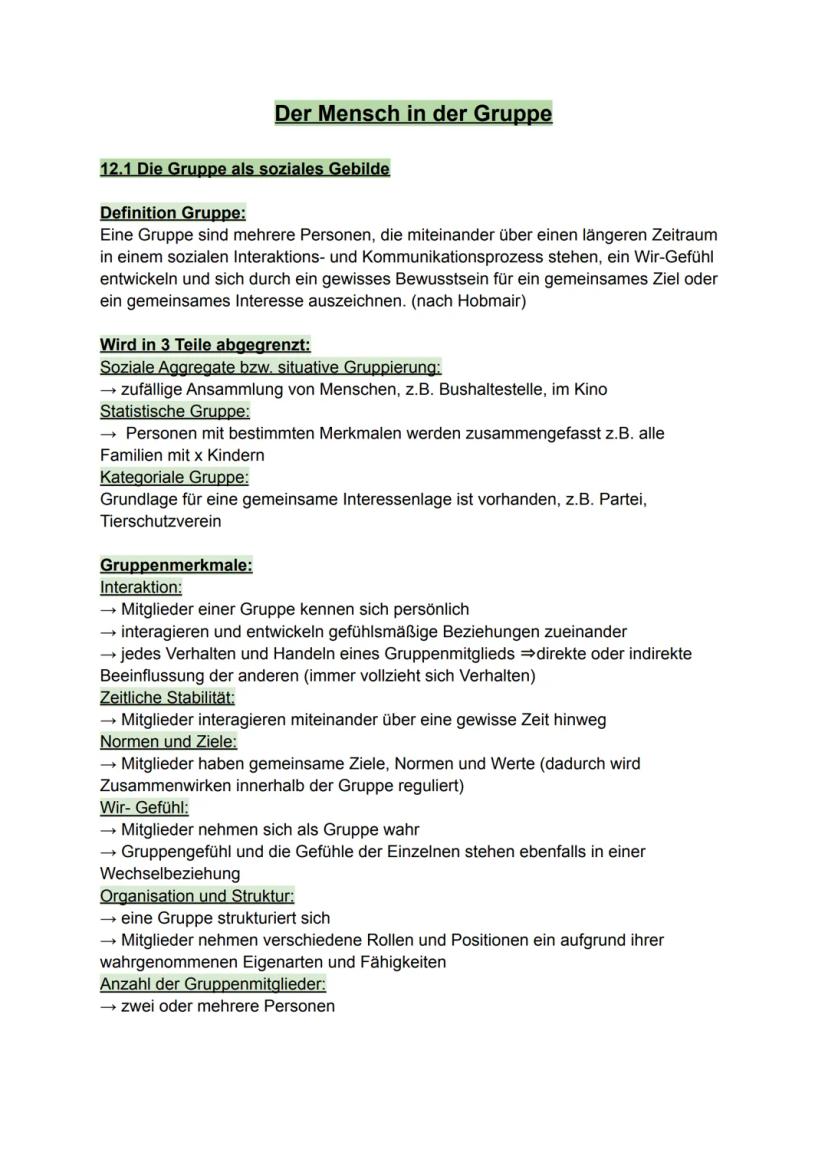 Der Mensch in der Gruppe

12.1 Die Gruppe als soziales Gebilde

Definition Gruppe:
Eine Gruppe sind mehrere Personen, die miteinander über einen längeren Zeitraum in einem sozialen Interaktions- und Kommunikationsprozess stehen, ein Wir-Gefühl entwickeln und sich durch ein gewisses Bewusstsein für ein gemeinsames Ziel oder ein gemeinsames Interesse auszeichnen. (nach Hobmair)

Wird in 3 Teile abgegrenzt:
Soziale Aggregate bzw. situative Gruppierung:
→ zufällige Ansammlung von Menschen, z.B. Bushaltestelle, im Kino
Statistische Gruppe:
→ Personen mit bestimmten Merkmalen werden zusammengefasst z.B. alle Familien mit x Kindern
Kategoriale Gruppe:
Grundlage für eine gemeinsame Interessenlage ist vorhanden, z.B. Partei, Tierschutzverein

Gruppenmerkmale:
Interaktion:
→ Mitglieder einer Gruppe kennen sich persönlich
→ interagieren und entwickeln gefühlsmäßige Beziehungen zueinander
→ jedes Verhalten und Handeln eines Gruppenmitglieds ⇒direkte oder indirekte Beeinflussung der anderen (immer vollzieht sich Verhalten)
Zeitliche Stabilität:
→ Mitglieder interagieren miteinander über eine gewisse Zeit hinweg
Normen und Ziele:
→ Mitglieder haben gemeinsame Ziele, Normen und Werte (dadurch wird Zusammenwirken innerhalb der Gruppe reguliert)
Wir- Gefühl:
→ Mitglieder nehmen sich als Gruppe wahr
→ Gruppengefühl und die Gefühle der Einzelnen stehen ebenfalls in einer Wechselbeziehung
Organisation und Struktur:
→ eine Gruppe strukturiert sich
→ Mitglieder nehmen verschiedene Rollen und Positionen ein aufgrund ihrer wahrgenommenen Eigenarten und Fähigkeiten
Anzahl der Gruppenmitglieder:
→ zwei oder mehrere Personen